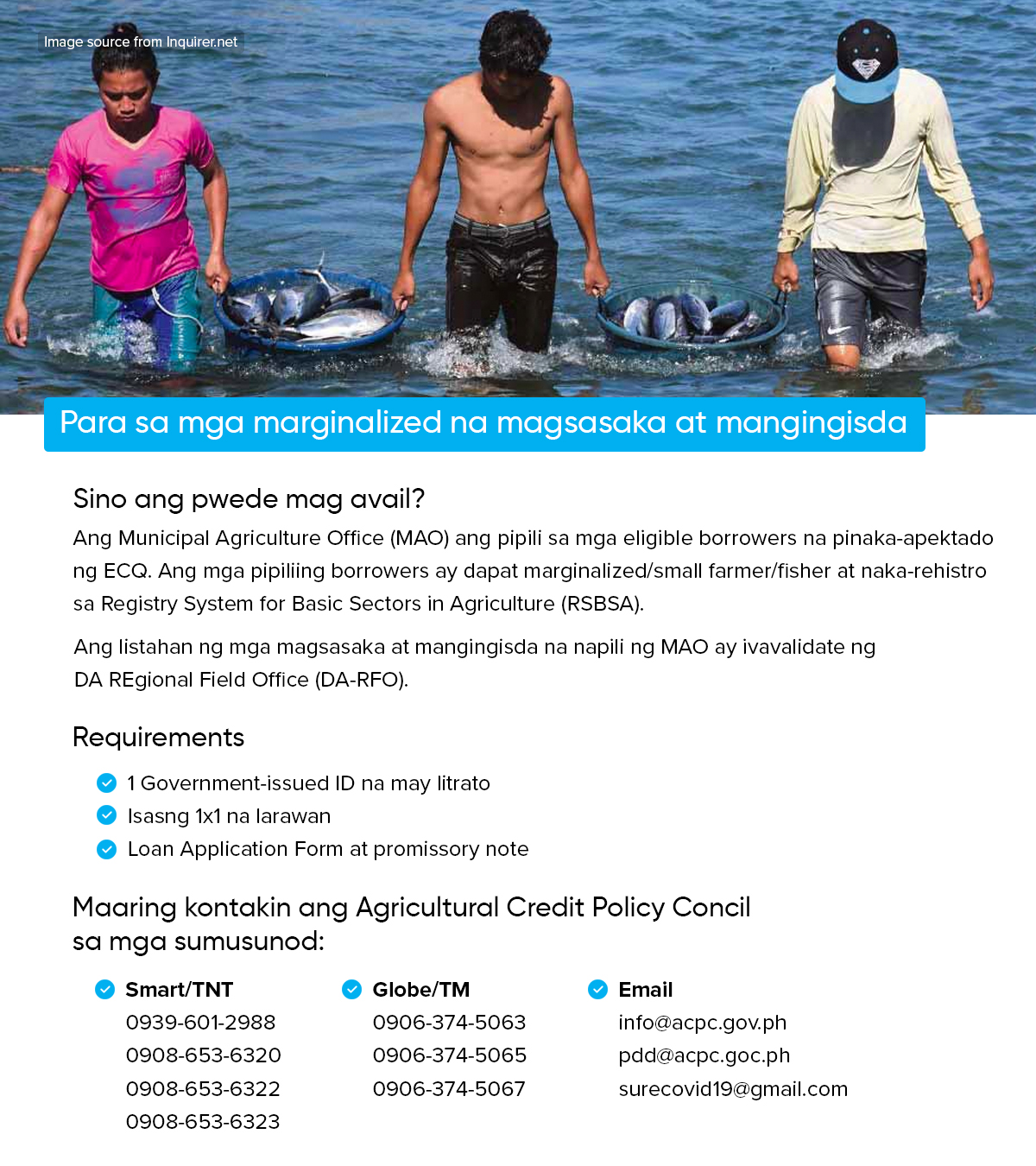 Image source from Inquirer.net

Para sa mga marginalized na magsasaka at mangingisda

Sino ang pwede mag avail?

Ang Municipal Agriculture Office (MAO) ang pipili sa mga eligible borrowers na pinaka-apektado ng ECQ. Ang mga pipiliing borrowers ay dapat marginalized/small farmer/fisher at naka-rehistro sa Registry System for Basic Sectors in Agriculture (RSBSA).

Ang listahan ng mga magsasaka at mangingisda na napili ng MAO ay ivavalidate ng DA REgional Field Office (DA-RFO).

Requirements

1 Government-issued ID na may litrato
Isasng 1x1 na larawan
Loan Application Form at promissory note

Maaring kontakin ang Agricultural Credit Policy Concil sa mga sumusunod:

Smart/TNT
0939-601-2988
0908-653-6320
0908-653-6322
0908-653-6323

Globe/TM
0906-374-5063
0906-374-5065
0906-374-5067

Email
info@acpc.gov.ph
pdd@acpc.goc.ph
surecovid19@gmail.com